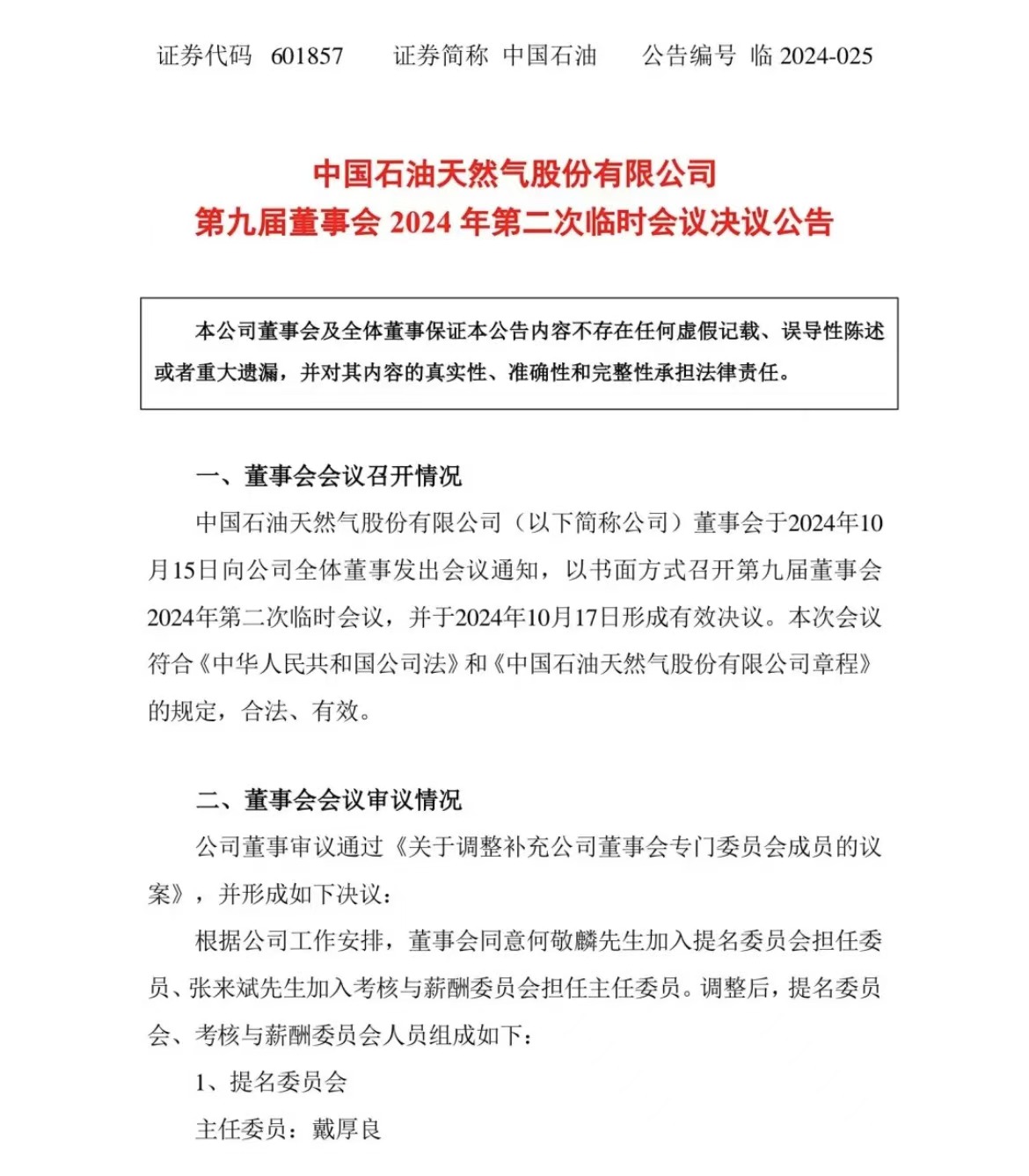 证券代码 601857　　证券简称 中国石油　　公告编号 临 2024-025

中国石油天然气股份有限公司
第九届董事会 2024 年第二次临时会议决议公告

本公司董事会及全体董事保证本公告内容不存在任何虚假记载、误导性陈述或者重大遗漏，并对其内容的真实性、准确性和完整性承担法律责任。

一、董事会会议召开情况

中国石油天然气股份有限公司（以下简称公司）董事会于2024年10月15日向公司全体董事发出会议通知，以书面方式召开第九届董事会2024年第二次临时会议，并于2024年10月17日形成有效决议。本次会议符合《中华人民共和国公司法》和《中国石油天然气股份有限公司章程》的规定，合法、有效。

二、董事会会议审议情况

公司董事审议通过《关于调整补充公司董事会专门委员会成员的议案》，并形成如下决议：

根据公司工作安排，董事会同意何敬麟先生加入提名委员会担任委员、张来斌先生加入考核与薪酬委员会担任主任委员。调整后，提名委员会、考核与薪酬委员会人员组成如下：

1、提名委员会

主任委员：戴厚良